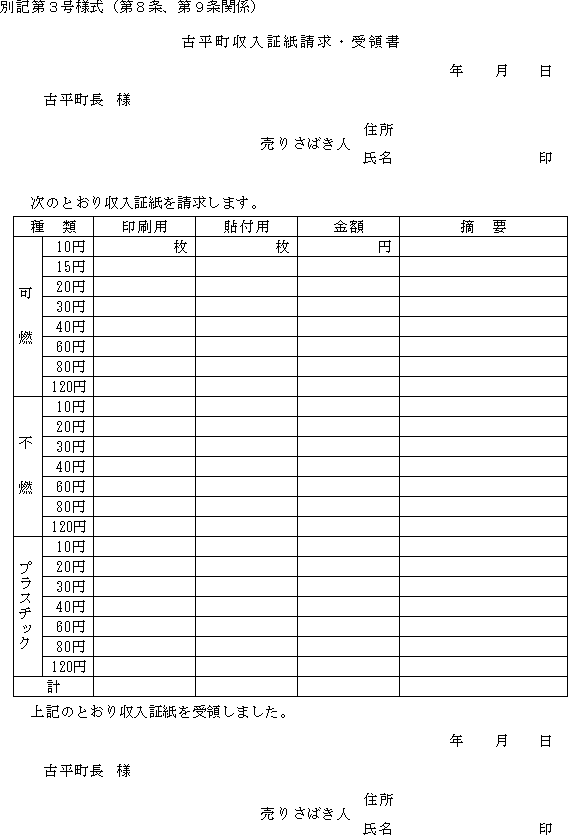 別記第３号様式（第８条、第９条関係）

古平町収入証紙請求・受領書

年　月　日

古平町長　様

売りさばき人　住所
氏名　印

次のとおり収入証紙を請求します。

| 種　類 | | 印刷用 | 貼付用 | 金額 | 摘　要 |
|---|---|---|---|---|---|
| 可燃 | 10円 | 枚 | 枚 | 円 | |
| | 15円 | | | | |
| | 20円 | | | | |
| | 30円 | | | | |
| | 40円 | | | | |
| | 60円 | | | | |
| | 80円 | | | | |
| | 120円 | | | | |
| 不燃 | 10円 | | | | |
| | 20円 | | | | |
| | 30円 | | | | |
| | 40円 | | | | |
| | 60円 | | | | |
| | 80円 | | | | |
| | 120円 | | | | |
| プラスチック | 10円 | | | | |
| | 20円 | | | | |
| | 30円 | | | | |
| | 40円 | | | | |
| | 60円 | | | | |
| | 80円 | | | | |
| | 120円 | | | | |
| 計 | | | | | |

上記のとおり収入証紙を受領しました。

年　月　日

古平町長　様

売りさばき人　住所
氏名　印